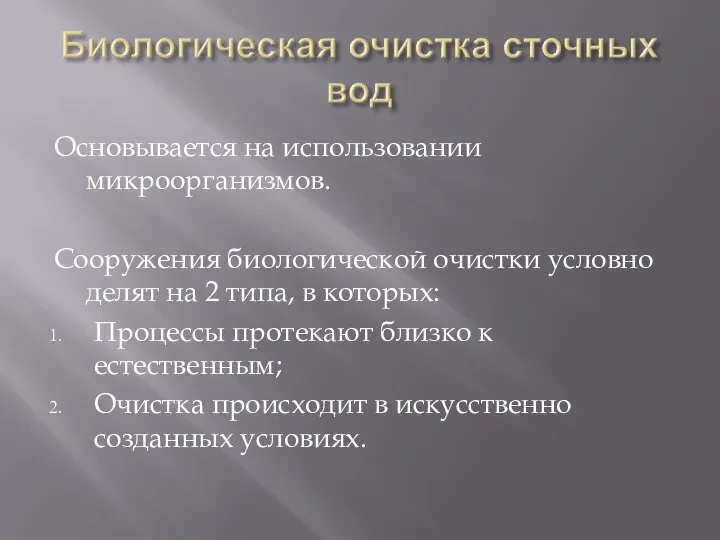 Биологическая очистка сточных вод

Основывается на использовании микроорганизмов.

Сооружения биологической очистки условно делят на 2 типа, в которых:

1. Процессы протекают близко к естественным;
2. Очистка происходит в искусственно созданных условиях.